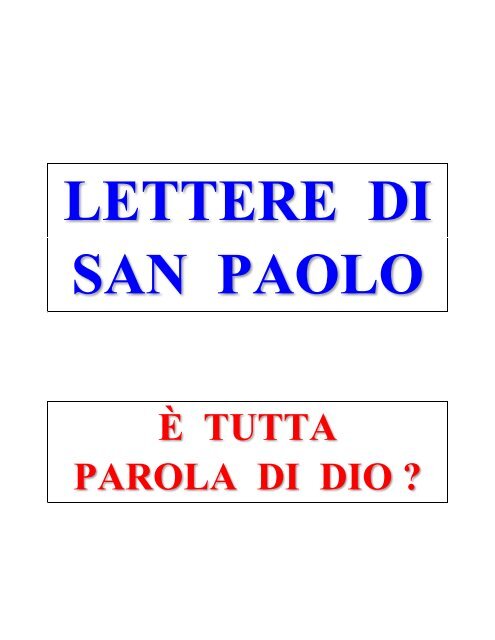 LETTERE DI SAN PAOLO

È TUTTA PAROLA DI DIO ?